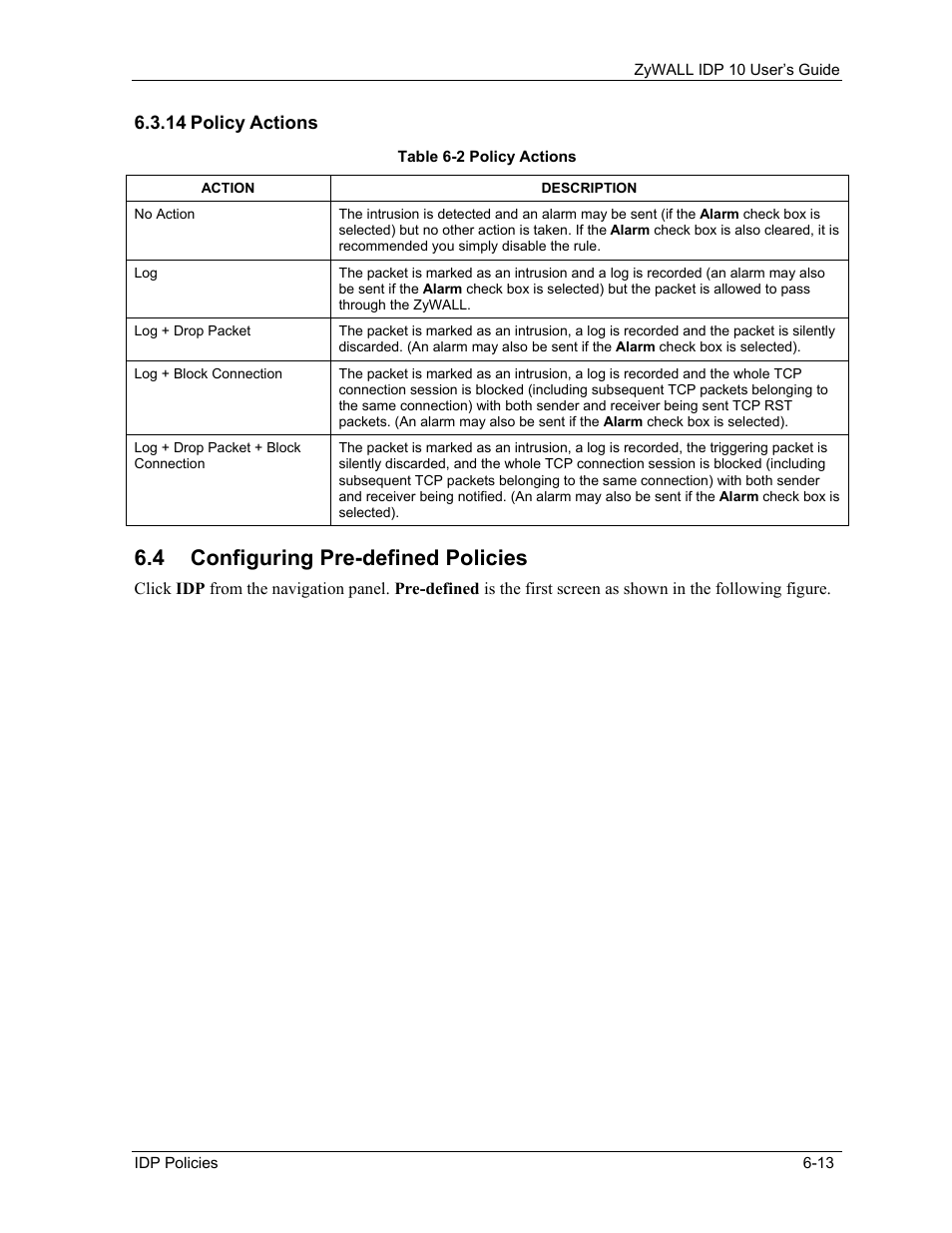 ZyWALL IDP 10 User's Guide

6.3.14 Policy Actions

Table 6-2 Policy Actions

| ACTION | DESCRIPTION |
|---|---|
| No Action | The intrusion is detected and an alarm may be sent (if the Alarm check box is selected) but no other action is taken. If the Alarm check box is also cleared, it is recommended you simply disable the rule. |
| Log | The packet is marked as an intrusion and a log is recorded (an alarm may also be sent if the Alarm check box is selected) but the packet is allowed to pass through the ZyWALL. |
| Log + Drop Packet | The packet is marked as an intrusion, a log is recorded and the packet is silently discarded. (An alarm may also be sent if the Alarm check box is selected). |
| Log + Block Connection | The packet is marked as an intrusion, a log is recorded and the whole TCP connection session is blocked (including subsequent TCP packets belonging to the same connection) with both sender and receiver being sent TCP RST packets. (An alarm may also be sent if the Alarm check box is selected). |
| Log + Drop Packet + Block Connection | The packet is marked as an intrusion, a log is recorded, the triggering packet is silently discarded, and the whole TCP connection session is blocked (including subsequent TCP packets belonging to the same connection) with both sender and receiver being notified. (An alarm may also be sent if the Alarm check box is selected). |

6.4 Configuring Pre-defined Policies

Click IDP from the navigation panel. Pre-defined is the first screen as shown in the following figure.

IDP Policies 6-13